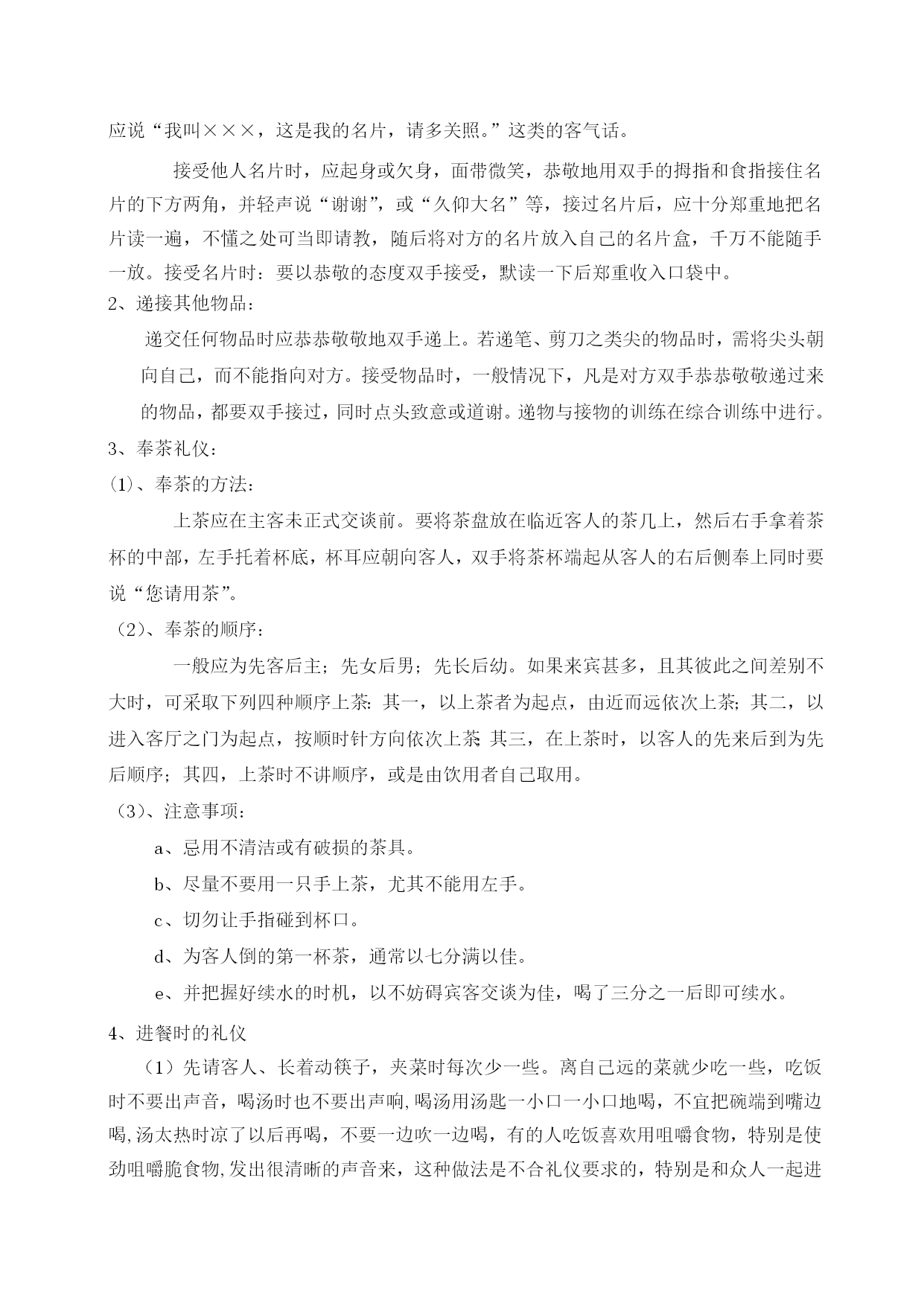 应说“我叫×××，这是我的名片，请多关照。”这类的客气话。

接受他人名片时，应起身或欠身，面带微笑，恭敬地用双手的拇指和食指接住名片的下方两角，并轻声说“谢谢”，或“久仰大名”等，接过名片后，应十分郑重地把名片读一遍，不懂之处可当即请教，随后将对方的名片放入自己的名片盒，千万不能随手一放。接受名片时：要以恭敬的态度双手接受，默读一下后郑重收入口袋中。

2、递接其他物品：

递交任何物品时应恭恭敬敬地双手递上。若递笔、剪刀之类尖的物品时，需将尖头朝向自己，而不能指向对方。接受物品时，一般情况下，凡是对方双手恭恭敬敬递过来的物品，都要双手接过，同时点头致意或道谢。递物与接物的训练在综合训练中进行。

3、奉茶礼仪：

(1)、奉茶的方法：

上茶应在主客未正式交谈前。要将茶盘放在临近客人的茶几上，然后右手拿着茶杯的中部，左手托着杯底，杯耳应朝向客人，双手将茶杯端起从客人的右后侧奉上同时要说“您请用茶”。

（2）、奉茶的顺序：

一般应为先客后主；先女后男；先长后幼。如果来宾甚多，且其彼此之间差别不大时，可采取下列四种顺序上茶：其一，以上茶者为起点，由近而远依次上茶；其二，以进入客厅之门为起点，按顺时针方向依次上茶；其三，在上茶时，以客人的先来后到为先后顺序；其四，上茶时不讲顺序，或是由饮用者自己取用。

（3）、注意事项：

a、忌用不清洁或有破损的茶具。

b、尽量不要用一只手上茶，尤其不能用左手。

c、切勿让手指碰到杯口。

d、为客人倒的第一杯茶，通常以七分满以佳。

e、并把握好续水的时机，以不妨碍宾客交谈为佳，喝了三分之一后即可续水。

4、进餐时的礼仪

（1）先请客人、长着动筷子，夹菜时每次少一些。离自己远的菜就少吃一些，吃饭时不要出声音，喝汤时也不要出声响，喝汤用汤匙一小口一小口地喝，不宜把碗端到嘴边喝,汤太热时凉了以后再喝，不要一边吹一边喝，有的人吃饭喜欢用咀嚼食物，特别是使劲咀嚼脆食物,发出很清晰的声音来，这种做法是不合礼仪要求的，特别是和众人一起进